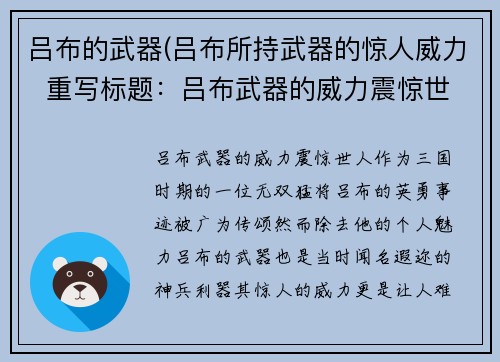 吕布的武器(吕布所持武器的惊人威力重写标题：吕布武器的威力震惊世

吕布武器的威力震惊世人作为三国时期的一位无双猛将吕布的英勇事迹被广为传颂然而除去他的个人魅力吕布的武器也是当时闻名遐迩的神兵利器其惊人的威力更是让人难